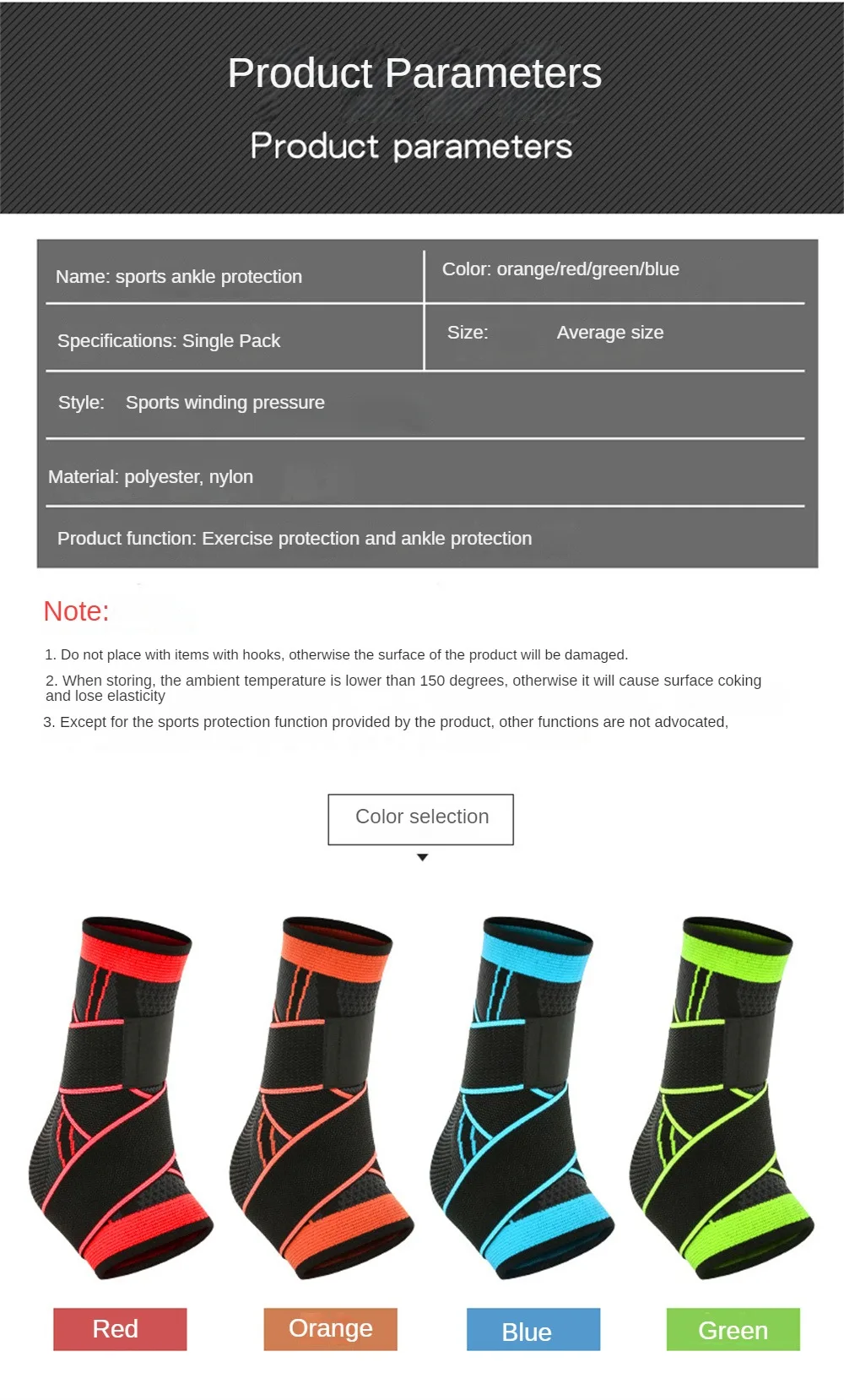 Product Parameters

Product parameters

| Name: sports ankle protection | Color: orange/red/green/blue |
|---|---|
| Specifications: Single Pack | Size: Average size |
| Style: Sports winding pressure | |
| Material: polyester, nylon | |
| Product function: Exercise protection and ankle protection | |

Note:

1. Do not place with items with hooks, otherwise the surface of the product will be damaged.

2. When storing, the ambient temperature is lower than 150 degrees, otherwise it will cause surface coking and lose elasticity

3. Except for the sports protection function provided by the product, other functions are not advocated,

Color selection

Red

Orange

Blue

Green